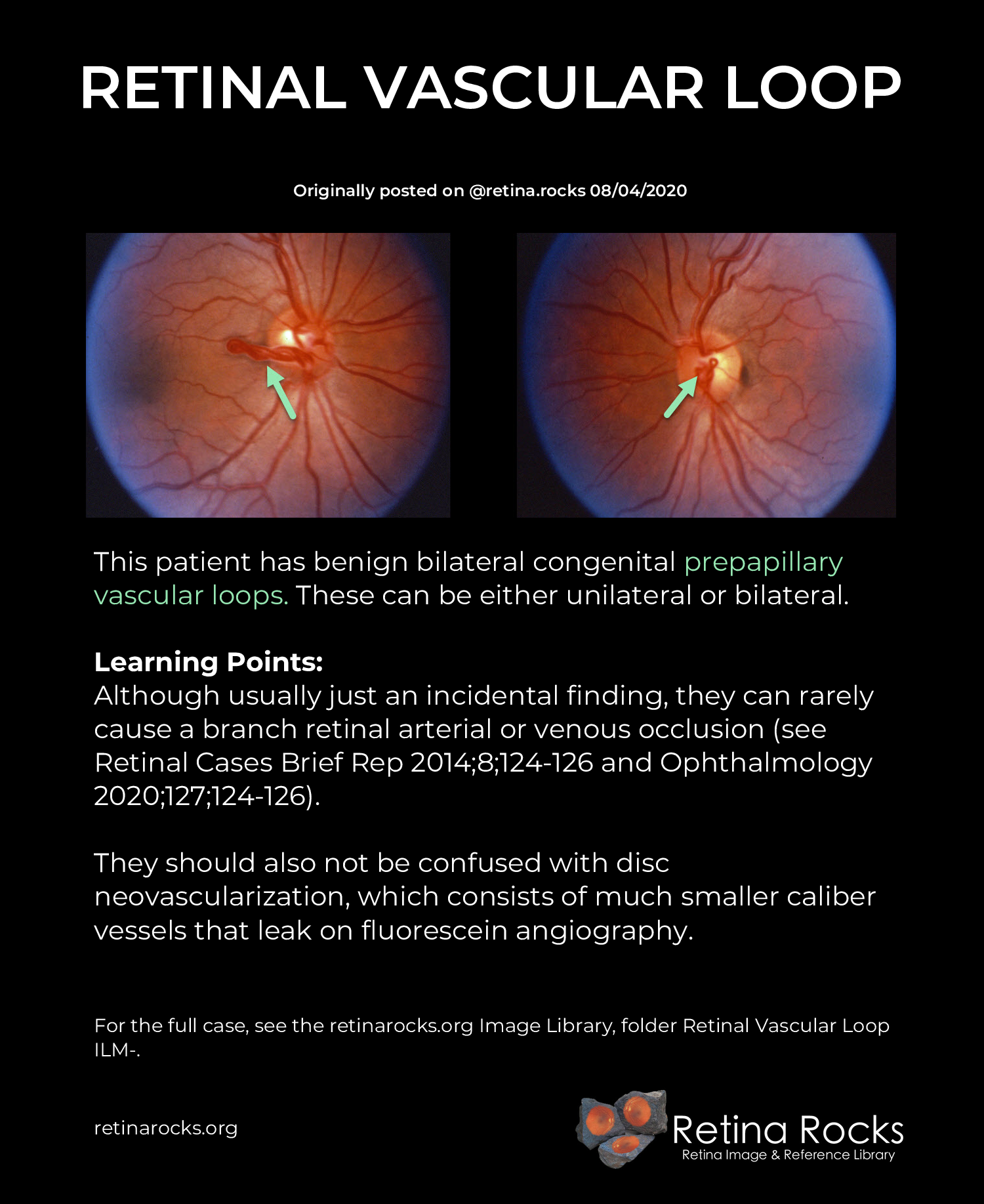 RETINAL VASCULAR LOOP

Originally posted on @retina.rocks 08/04/2020

This patient has benign bilateral congenital prepapillary vascular loops. These can be either unilateral or bilateral.

Learning Points:
Although usually just an incidental finding, they can rarely cause a branch retinal arterial or venous occlusion (see Retinal Cases Brief Rep 2014;8;124-126 and Ophthalmology 2020;127;124-126).

They should also not be confused with disc neovascularization, which consists of much smaller caliber vessels that leak on fluorescein angiography.

For the full case, see the retinarocks.org Image Library, folder Retinal Vascular Loop ILM-.

retinarocks.org

Retina Rocks
Retina Image & Reference Library